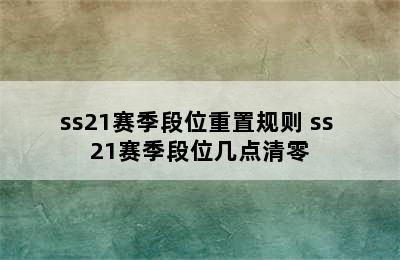 ss21赛季段位重置规则 ss21赛季段位几点清零